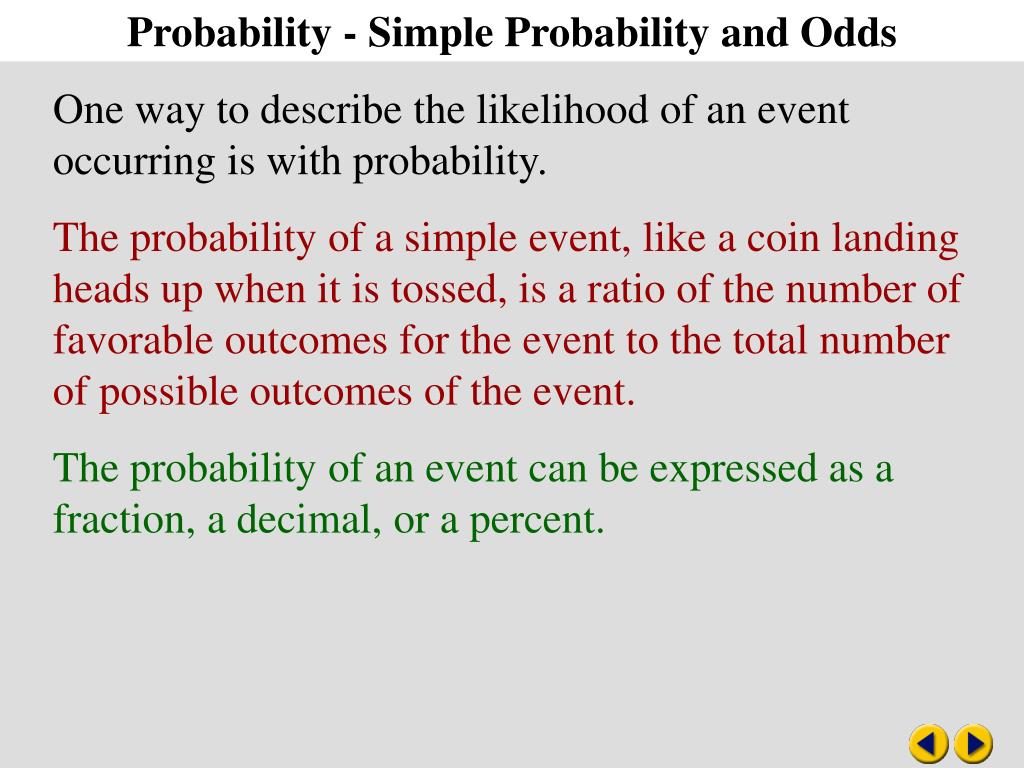 Probability - Simple Probability and Odds

One way to describe the likelihood of an event occurring is with probability.

The probability of a simple event, like a coin landing heads up when it is tossed, is a ratio of the number of favorable outcomes for the event to the total number of possible outcomes of the event.

The probability of an event can be expressed as a fraction, a decimal, or a percent.